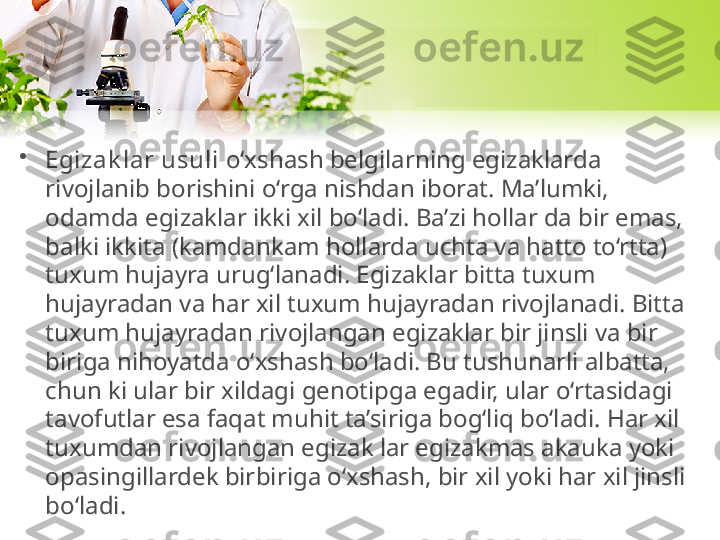 oefen.uz oefen.uz

• Egizaklar usuli oʻxshash belgilarning egizaklarda rivojlanib borishini oʻrga nishdan iborat. Maʼlumki, odamda egizaklar ikki xil boʻladi. Baʼzi hollar da bir emas, balki ikkita (kamdankam hollarda uchta va hatto toʻrtta) tuxum hujayra urugʻlanadi. Egizaklar bitta tuxum hujayradan va har xil tuxum hujayradan rivojlanadi. Bitta tuxum hujayradan rivojlangan egizaklar bir jinsli va bir biriga nihoyatda oʻxshash boʻladi. Bu tushunarli albatta, chun ki ular bir xildagi genotipga egadir, ular oʻrtasidagi tavofutlar esa faqat muhit taʼsiriga bogʻliq boʻladi. Har xil tuxumdan rivojlangan egizak lar egizakmas akauka yoki opasingillardek birbiriga oʻxshash, bir xil yoki har xil jinsli boʻladi.